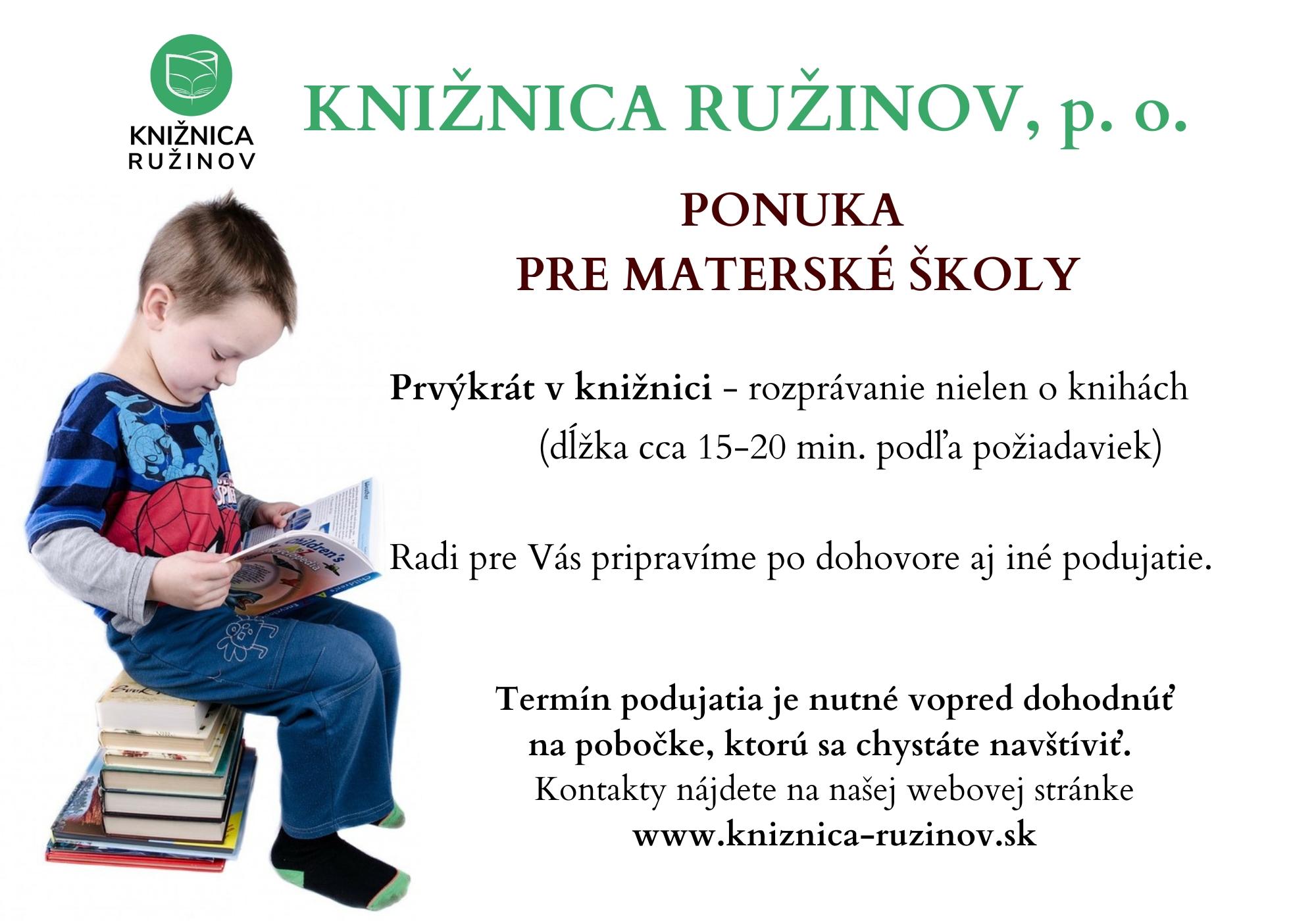 KNIŽNICA
RUŽINOV

KNIŽNICA RUŽINOV, p. o.

PONUKA
PRE MATERSKÉ ŠKOLY

Prvýkrát v knižnici - rozprávanie nielen o knihách
(dĺžka cca 15-20 min. podľa požiadaviek)

Radi pre Vás pripravíme po dohovore aj iné podujatie.

Termín podujatia je nutné vopred dohodnúť
na pobočke, ktorú sa chystáte navštíviť.
Kontakty nájdete na našej webovej stránke
www.kniznica-ruzinov.sk